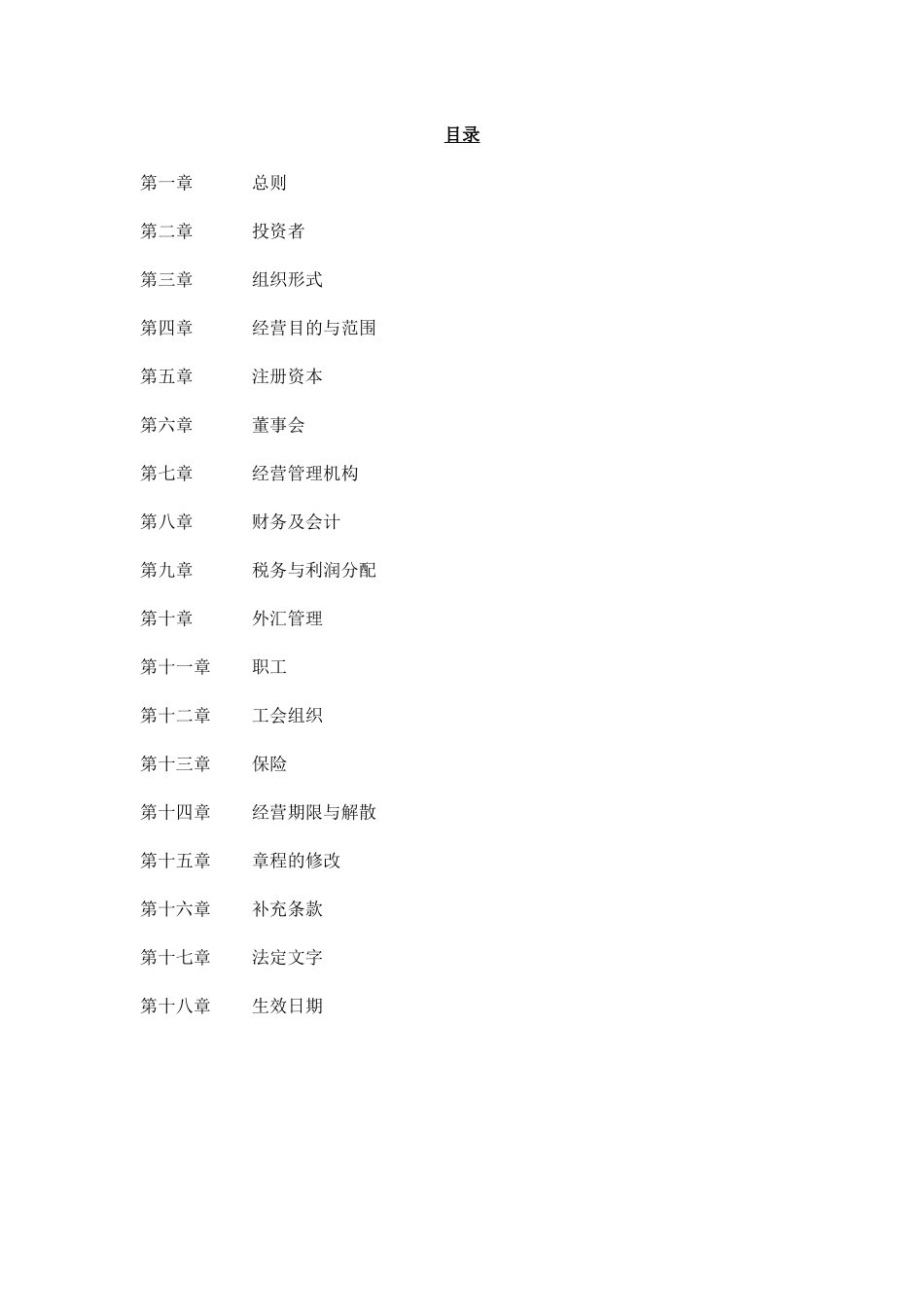 目录

第一章　　总则

第二章　　投资者

第三章　　组织形式

第四章　　经营目的与范围

第五章　　注册资本

第六章　　董事会

第七章　　经营管理机构

第八章　　财务及会计

第九章　　税务与利润分配

第十章　　外汇管理

第十一章　　职工

第十二章　　工会组织

第十三章　　保险

第十四章　　经营期限与解散

第十五章　　章程的修改

第十六章　　补充条款

第十七章　　法定文字

第十八章　　生效日期